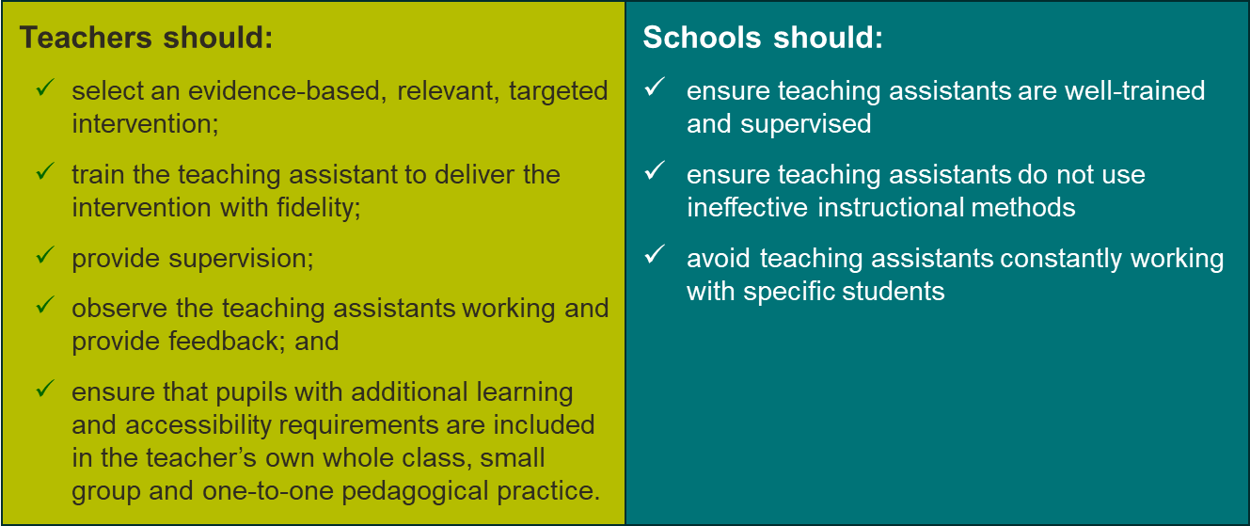 Teachers should:

✓ select an evidence-based, relevant, targeted intervention;

✓ train the teaching assistant to deliver the intervention with fidelity;

✓ provide supervision;

✓ observe the teaching assistants working and provide feedback; and

✓ ensure that pupils with additional learning and accessibility requirements are included in the teacher's own whole class, small group and one-to-one pedagogical practice.

Schools should:

✓ ensure teaching assistants are well-trained and supervised

✓ ensure teaching assistants do not use ineffective instructional methods

✓ avoid teaching assistants constantly working with specific students